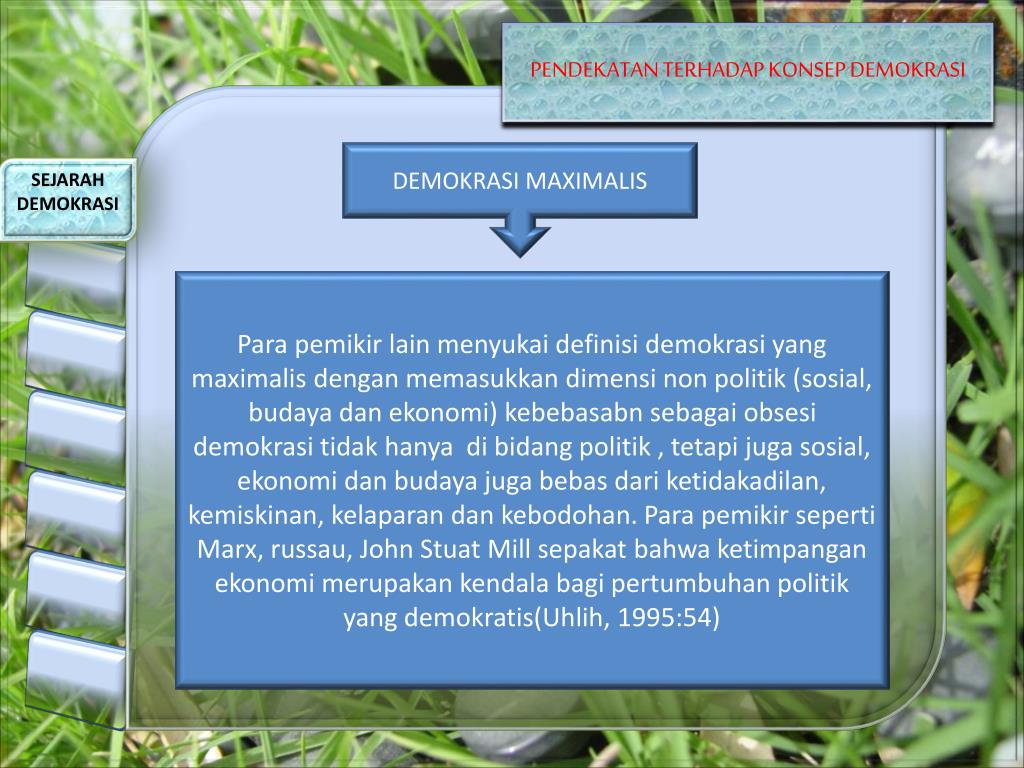 PENDEKATAN TERHADAP KONSEP DEMOKRASI

SEJARAH DEMOKRASI

DEMOKRASI MAXIMALIS

Para pemikir lain menyukai definisi demokrasi yang maximalis dengan memasukkan dimensi non politik (sosial, budaya dan ekonomi) kebebasabn sebagai obsesi demokrasi tidak hanya  di bidang politik , tetapi juga sosial, ekonomi dan budaya juga bebas dari ketidakadilan, kemiskinan, kelaparan dan kebodohan. Para pemikir seperti Marx, russau, John Stuat Mill sepakat bahwa ketimpangan ekonomi merupakan kendala bagi pertumbuhan politik yang demokratis(Uhlih, 1995:54)